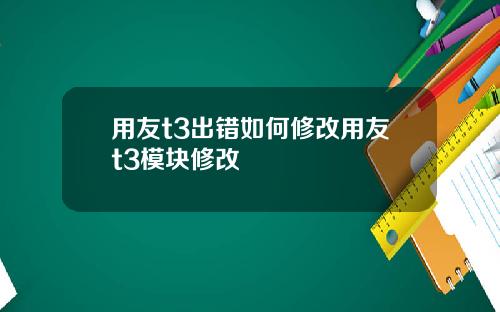 用友t3出错如何修改用友t3模块修改